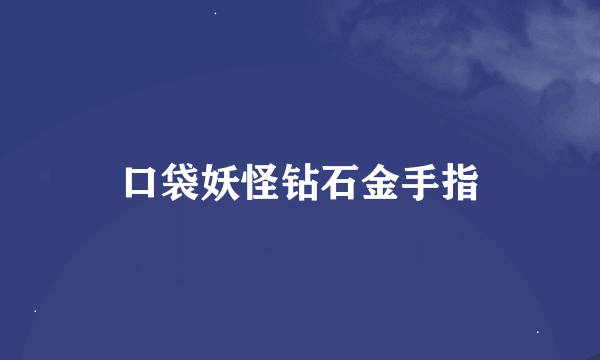 口袋妖怪钻石金手指